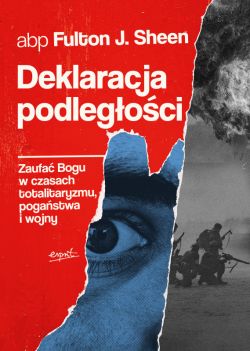 abp Fulton J. Sheen

Deklaracja podległości

Zaufać Bogu w czasach totalitaryzmu, pogaństwa i wojny

esprit